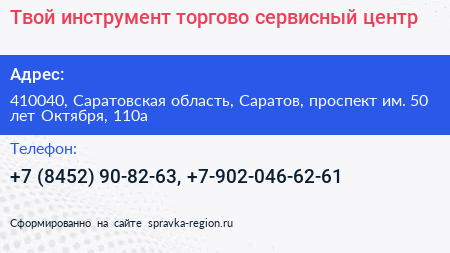 Твой инструмент торгово сервисный центр

Адрес:

410040, Саратовская область, Саратов, проспект им. 50 лет Октября, 110а

Телефон:

+7 (8452) 90-82-63, +7-902-046-62-61

Сформированно на сайте spravka-region.ru